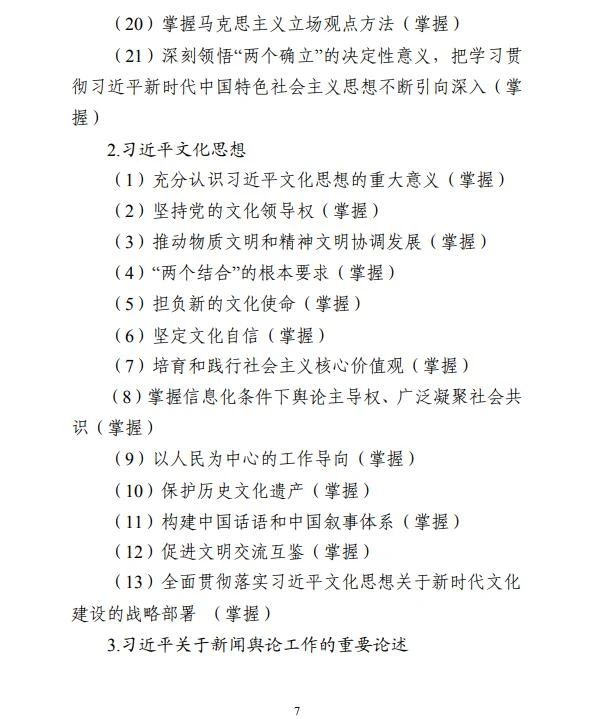 （20）掌握马克思主义立场观点方法（掌握）

（21）深刻领悟“两个确立”的决定性意义，把学习贯彻习近平新时代中国特色社会主义思想不断引向深入（掌握）

2.习近平文化思想

（1）充分认识习近平文化思想的重大意义（掌握）

（2）坚持党的文化领导权（掌握）

（3）推动物质文明和精神文明协调发展（掌握）

（4）“两个结合”的根本要求（掌握）

（5）担负新的文化使命（掌握）

（6）坚定文化自信（掌握）

（7）培育和践行社会主义核心价值观（掌握）

（8）掌握信息化条件下舆论主导权、广泛凝聚社会共识（掌握）

（9）以人民为中心的工作导向（掌握）

（10）保护历史文化遗产（掌握）

（11）构建中国话语和中国叙事体系（掌握）

（12）促进文明交流互鉴（掌握）

（13）全面贯彻落实习近平文化思想关于新时代文化建设的战略部署 （掌握）

3.习近平关于新闻舆论工作的重要论述

7